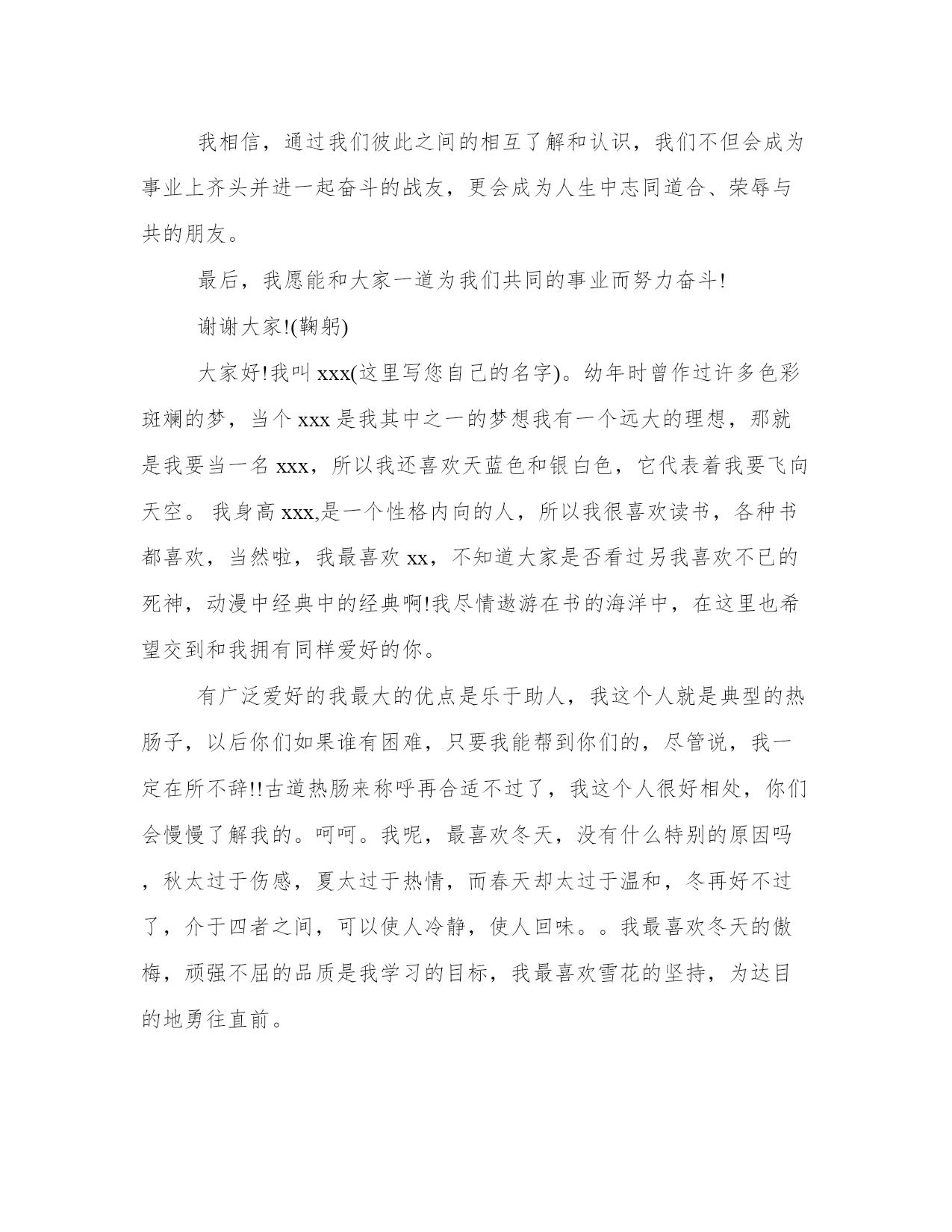 我相信，通过我们彼此之间的相互了解和认识，我们不但会成为事业上齐头并进一起奋斗的战友，更会成为人生中志同道合、荣辱与共的朋友。

最后，我愿能和大家一道为我们共同的事业而努力奋斗!

谢谢大家!(鞠躬)

大家好!我叫 xxx(这里写您自己的名字)。幼年时曾作过许多色彩斑斓的梦，当个 xxx 是我其中之一的梦想我有一个远大的理想，那就是我要当一名 xxx，所以我还喜欢天蓝色和银白色，它代表着我要飞向天空。 我身高 xxx,是一个性格内向的人，所以我很喜欢读书，各种书都喜欢，当然啦，我最喜欢 xx，不知道大家是否看过另我喜欢不已的死神，动漫中经典中的经典啊!我尽情遨游在书的海洋中，在这里也希望交到和我拥有同样爱好的你。

有广泛爱好的我最大的优点是乐于助人，我这个人就是典型的热肠子，以后你们如果谁有困难，只要我能帮到你们的，尽管说，我一定在所不辞!!古道热肠来称呼再合适不过了，我这个人很好相处，你们会慢慢了解我的。呵呵。我呢，最喜欢冬天，没有什么特别的原因吗，秋太过于伤感，夏太过于热情，而春天却太过于温和，冬再好不过了，介于四者之间，可以使人冷静，使人回味。。我最喜欢冬天的傲梅，顽强不屈的品质是我学习的目标，我最喜欢雪花的坚持，为达目的地勇往直前。